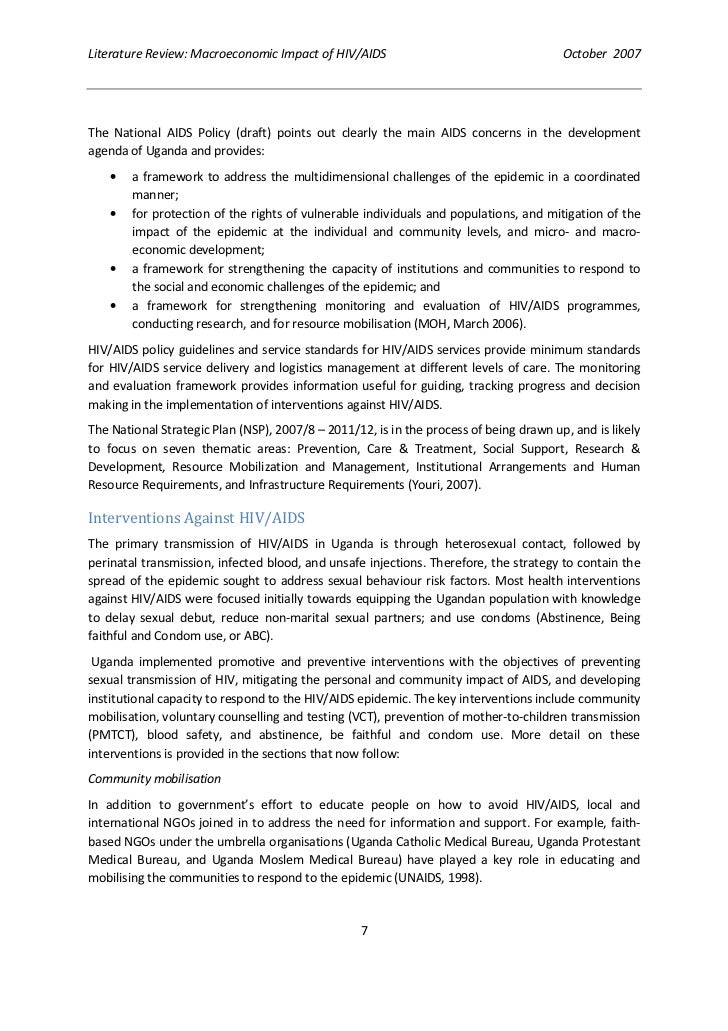 Literature Review: Macroeconomic Impact of HIV/AIDS October 2007

The National AIDS Policy (draft) points out clearly the main AIDS concerns in the development agenda of Uganda and provides:

• a framework to address the multidimensional challenges of the epidemic in a coordinated manner;
• for protection of the rights of vulnerable individuals and populations, and mitigation of the impact of the epidemic at the individual and community levels, and micro- and macro-economic development;
• a framework for strengthening the capacity of institutions and communities to respond to the social and economic challenges of the epidemic; and
• a framework for strengthening monitoring and evaluation of HIV/AIDS programmes, conducting research, and for resource mobilisation (MOH, March 2006).

HIV/AIDS policy guidelines and service standards for HIV/AIDS services provide minimum standards for HIV/AIDS service delivery and logistics management at different levels of care. The monitoring and evaluation framework provides information useful for guiding, tracking progress and decision making in the implementation of interventions against HIV/AIDS.

The National Strategic Plan (NSP), 2007/8 – 2011/12, is in the process of being drawn up, and is likely to focus on seven thematic areas: Prevention, Care & Treatment, Social Support, Research & Development, Resource Mobilization and Management, Institutional Arrangements and Human Resource Requirements, and Infrastructure Requirements (Youri, 2007).

Interventions Against HIV/AIDS

The primary transmission of HIV/AIDS in Uganda is through heterosexual contact, followed by perinatal transmission, infected blood, and unsafe injections. Therefore, the strategy to contain the spread of the epidemic sought to address sexual behaviour risk factors. Most health interventions against HIV/AIDS were focused initially towards equipping the Ugandan population with knowledge to delay sexual debut, reduce non-marital sexual partners; and use condoms (Abstinence, Being faithful and Condom use, or ABC).

Uganda implemented promotive and preventive interventions with the objectives of preventing sexual transmission of HIV, mitigating the personal and community impact of AIDS, and developing institutional capacity to respond to the HIV/AIDS epidemic. The key interventions include community mobilisation, voluntary counselling and testing (VCT), prevention of mother-to-children transmission (PMTCT), blood safety, and abstinence, be faithful and condom use. More detail on these interventions is provided in the sections that now follow:

Community mobilisation

In addition to government's effort to educate people on how to avoid HIV/AIDS, local and international NGOs joined in to address the need for information and support. For example, faith-based NGOs under the umbrella organisations (Uganda Catholic Medical Bureau, Uganda Protestant Medical Bureau, and Uganda Moslem Medical Bureau) have played a key role in educating and mobilising the communities to respond to the epidemic (UNAIDS, 1998).

7